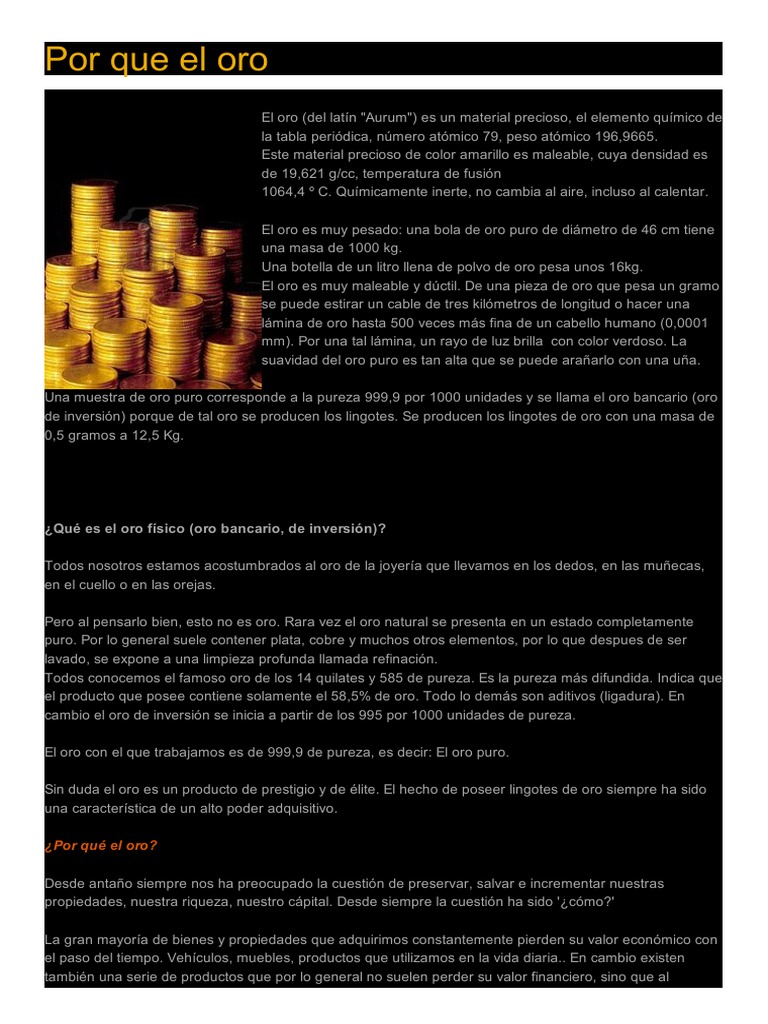 Por que el oro

El oro (del latín "Aurum") es un material precioso, el elemento químico de la tabla periódica, número atómico 79, peso atómico 196,9665.
Este material precioso de color amarillo es maleable, cuya densidad es de 19,621 g/cc, temperatura de fusión
1064,4 ° C. Químicamente inerte, no cambia al aire, incluso al calentar.

El oro es muy pesado: una bola de oro puro de diámetro de 46 cm tiene una masa de 1000 kg.
Una botella de un litro llena de polvo de oro pesa unos 16kg.
El oro es muy maleable y dúctil. De una pieza de oro que pesa un gramo se puede estirar un cable de tres kilómetros de longitud o hacer una lámina de oro hasta 500 veces más fina de un cabello humano (0,0001 mm). Por una tal lámina, un rayo de luz brilla con color verdoso. La suavidad del oro puro es tan alta que se puede arañarlo con una uña.
Una muestra de oro puro corresponde a la pureza 999,9 por 1000 unidades y se llama el oro bancario (oro de inversión) porque de tal oro se producen los lingotes. Se producen los lingotes de oro con una masa de 0,5 gramos a 12,5 Kg.

¿Qué es el oro físico (oro bancario, de inversión)?

Todos nosotros estamos acostumbrados al oro de la joyería que llevamos en los dedos, en las muñecas, en el cuello o en las orejas.

Pero al pensarlo bien, esto no es oro. Rara vez el oro natural se presenta en un estado completamente puro. Por lo general suele contener plata, cobre y muchos otros elementos, por lo que despues de ser lavado, se expone a una limpieza profunda llamada refinación.
Todos conocemos el famoso oro de los 14 quilates y 585 de pureza. Es la pureza más difundida. Indica que el producto que posee contiene solamente el 58,5% de oro. Todo lo demás son aditivos (ligadura). En cambio el oro de inversión se inicia a partir de los 995 por 1000 unidades de pureza.

El oro con el que trabajamos es de 999,9 de pureza, es decir: El oro puro.

Sin duda el oro es un producto de prestigio y de élite. El hecho de poseer lingotes de oro siempre ha sido una característica de un alto poder adquisitivo.

¿Por qué el oro?

Desde antaño siempre nos ha preocupado la cuestión de preservar, salvar e incrementar nuestras propiedades, nuestra riqueza, nuestro cápital. Desde siempre la cuestión ha sido '¿cómo?'

La gran mayoría de bienes y propiedades que adquirimos constantemente pierden su valor económico con el paso del tiempo. Vehículos, muebles, productos que utilizamos en la vida diaria.. En cambio existen también una serie de productos que por lo general no suelen perder su valor financiero, sino que al